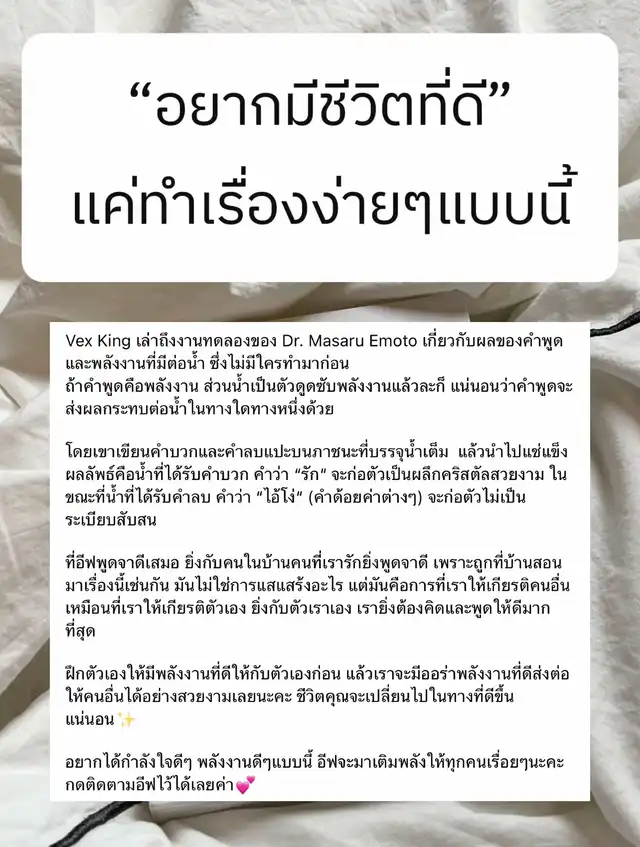 “อยากมีชีวิตที่ดี”
แค่ทำเรื่องง่ายๆแบบนี้

Vex King เล่าถึงงานทดลองของ Dr. Masaru Emoto เกี่ยวกับผลของคำพูดและพลังงานที่มีต่อน้ำ ซึ่งไม่มีใครทำมาก่อน
ถ้าคำพูดคือพลังงาน ส่วนน้ำเป็นตัวดูดซับพลังงานแล้วละก็ แน่นอนว่าคำพูดจะส่งผลกระทบต่อน้ำในทางใดทางหนึ่งด้วย

โดยเขาเขียนคำบวกและคำลบแปะบนภาชนะที่บรรจุน้ำเต็ม แล้วนำไปแช่แข็ง ผลลัพธ์คือน้ำที่ได้รับคำบวก คำว่า “รัก” จะก่อตัวเป็นผลึกคริสตัลสวยงาม ในขณะที่น้ำที่ได้รับคำลบ คำว่า “ไอ้โง่” (คำด้อยค่าต่างๆ) จะก่อตัวไม่เป็นระเบียบสับสน

ที่อีฟพูดจาดีเสมอ ยิ่งกับคนในบ้านคนที่เรารักยิ่งพูดจาดี เพราะถูกที่บ้านสอนมาเรื่องนี้เช่นกัน มันไม่ใช่การแสแสร้งอะไร แต่มันคือการที่เราให้เกียรติคนอื่นเหมือนที่เราให้เกียรติตัวเอง ยิ่งกับตัวเราเอง เรายิ่งต้องคิดและพูดให้ดีมากที่สุด

ฝึกตัวเองให้มีพลังงานที่ดีให้กับตัวเองก่อน แล้วเราจะมีออร่าพลังงานที่ดีส่งต่อให้คนอื่นได้อย่างสวยงามเลยนะคะ ชีวิตคุณจะเปลี่ยนไปในทางที่ดีขึ้นแน่นอน✨

อยากได้กำลังใจดีๆ พลังงานดีๆแบบนี้ อีฟจะมาเติมพลังให้ทุกคนเรื่อยๆนะคะ กดติดตามอีฟไว้ได้เลยค่า💕